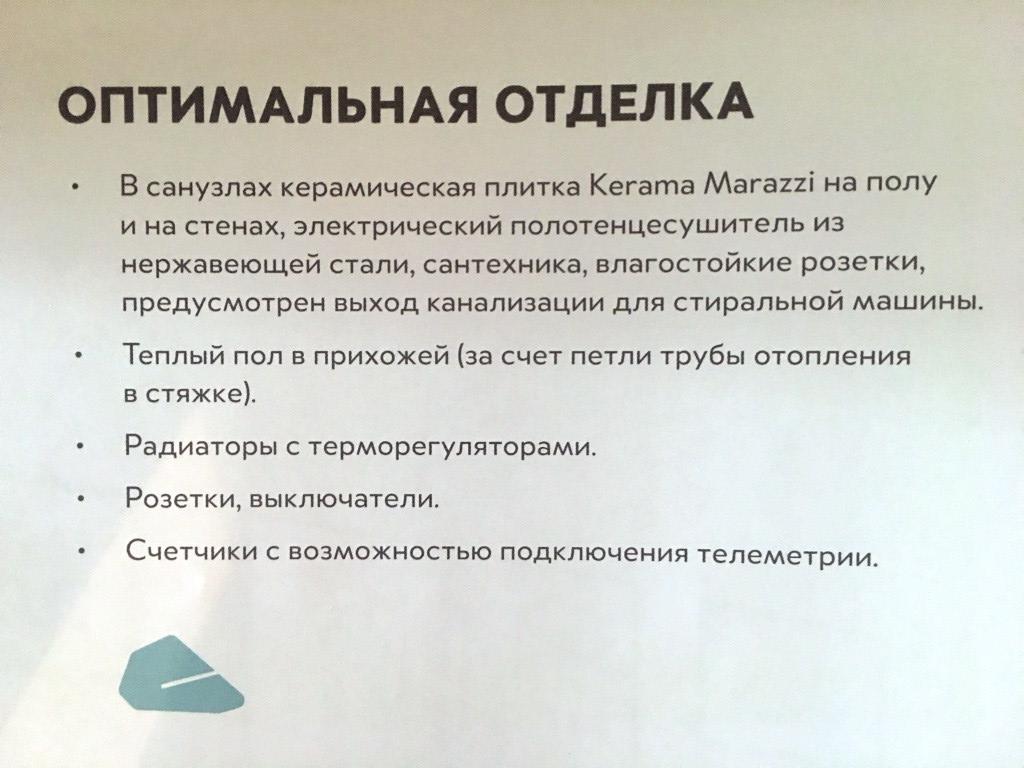 ОПТИМАЛЬНАЯ ОТДЕЛКА

• В санузлах керамическая плитка Kerama Marazzi на полу и на стенах, электрический полотенцесушитель из нержавеющей стали, сантехника, влагостойкие розетки, предусмотрен выход канализации для стиральной машины.

• Теплый пол в прихожей (за счет петли трубы отопления в стяжке).

• Радиаторы с терморегуляторами.

• Розетки, выключатели.

• Счетчики с возможностью подключения телеметрии.